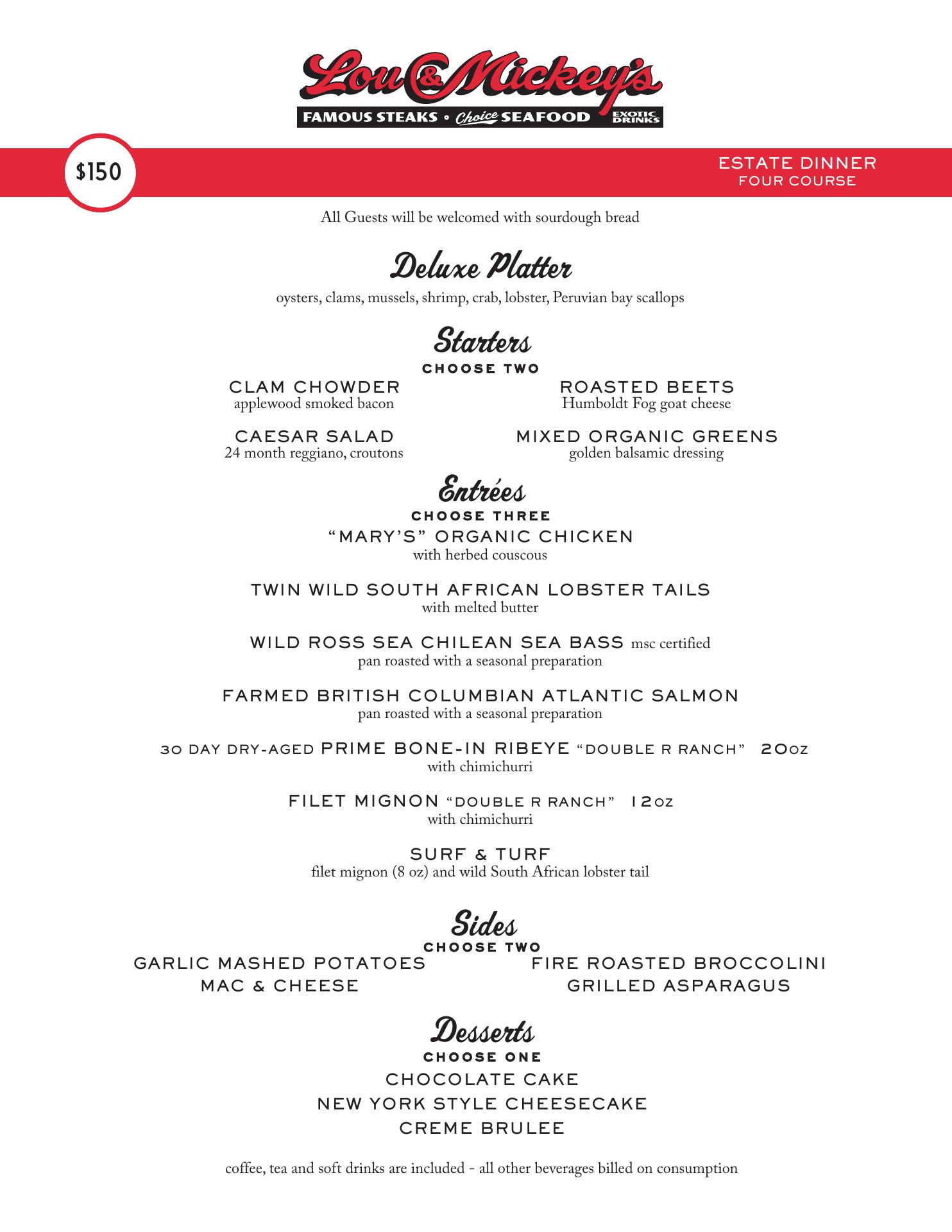 Lou & Mickey's
FAMOUS STEAKS • Choice SEAFOOD EXOTIC DRINKS

$150

ESTATE DINNER
FOUR COURSE

All Guests will be welcomed with sourdough bread

Deluxe Platter
oysters, clams, mussels, shrimp, crab, lobster, Peruvian bay scallops

Starters
CHOOSE TWO

CLAM CHOWDER
applewood smoked bacon

CAESAR SALAD
24 month reggiano, croutons

ROASTED BEETS
Humboldt Fog goat cheese

MIXED ORGANIC GREENS
golden balsamic dressing

Entrées
CHOOSE THREE

"MARY'S" ORGANIC CHICKEN
with herbed couscous

TWIN WILD SOUTH AFRICAN LOBSTER TAILS
with melted butter

WILD ROSS SEA CHILEAN SEA BASS msc certified
pan roasted with a seasonal preparation

FARMED BRITISH COLUMBIAN ATLANTIC SALMON
pan roasted with a seasonal preparation

30 DAY DRY-AGED PRIME BONE-IN RIBEYE "DOUBLE R RANCH" 20oz
with chimichurri

FILET MIGNON "DOUBLE R RANCH" 12oz
with chimichurri

SURF & TURF
filet mignon (8 oz) and wild South African lobster tail

Sides
CHOOSE TWO

GARLIC MASHED POTATOES
MAC & CHEESE

FIRE ROASTED BROCCOLINI
GRILLED ASPARAGUS

Desserts
CHOOSE ONE

CHOCOLATE CAKE
NEW YORK STYLE CHEESECAKE
CREME BRULEE

coffee, tea and soft drinks are included - all other beverages billed on consumption